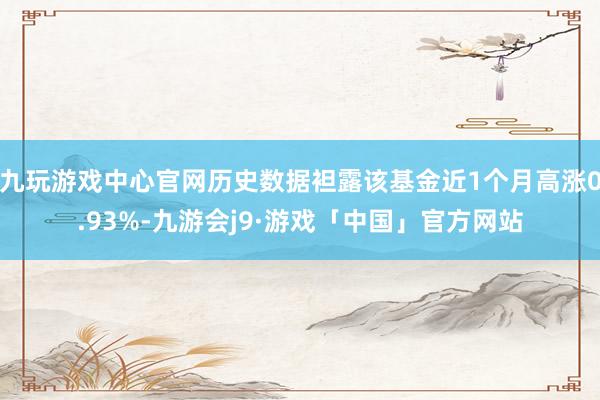 九玩游戏中心官网历史数据袒露该基金近1个月高涨0.93%-九游会j9·游戏「中国」官方网站